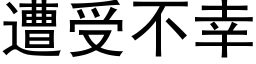 遭受不幸